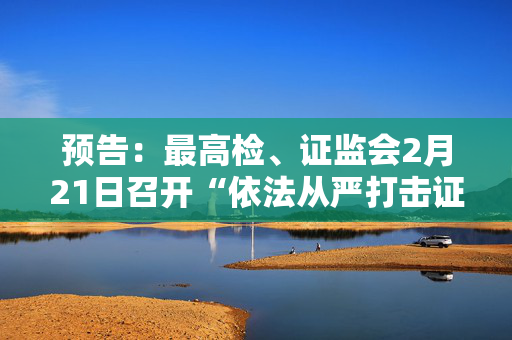 预告：最高检、证监会2月21日召开“依法从严打击证